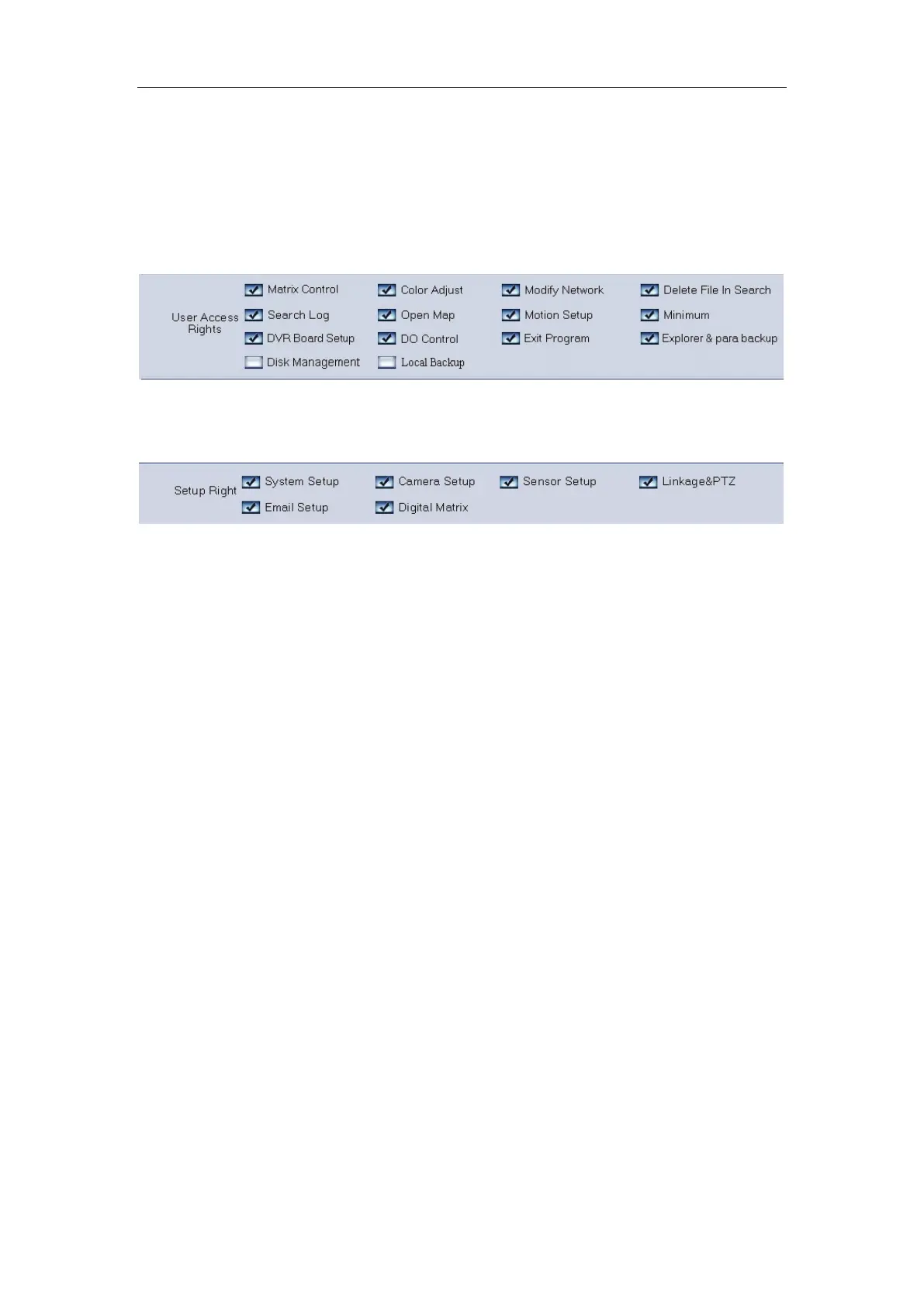 User Access Rights
☑ Matrix Control
☑ Search Log
☑ DVR Board Setup
☐ Disk Management
☑ Color Adjust
☑ Open Map
☑ DO Control
☐ Local Backup
☑ Modify Network
☑ Motion Setup
☑ Exit Program
☑ Delete File In Search
☑ Minimum
☑ Explorer & para backup

Setup Right
☑ System Setup
☑ Email Setup
☑ Camera Setup
☑ Digital Matrix
☑ Sensor Setup
☑ Linkage&PTZ